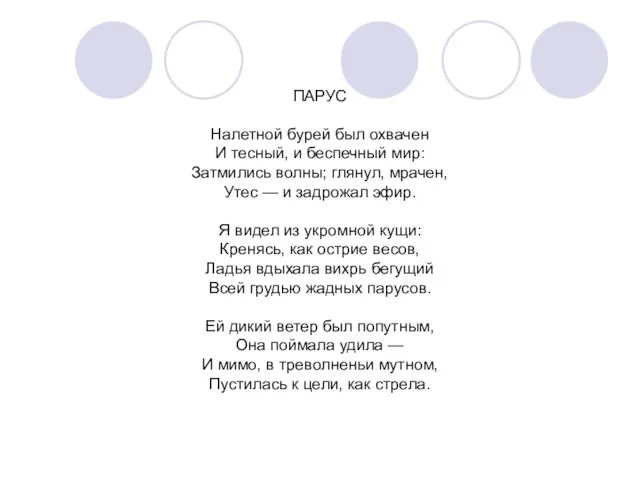 ПАРУС

Налетной бурей был охвачен
И тесный, и беспечный мир:
Затмились волны; глянул, мрачен,
Утес — и задрожал эфир.

Я видел из укромной кущи:
Кренясь, как острие весов,
Ладья вдыхала вихрь бегущий
Всей грудью жадных парусов.

Ей дикий ветер был попутным,
Она поймала удила —
И мимо, в треволненьи мутном,
Пустилась к цели, как стрела.